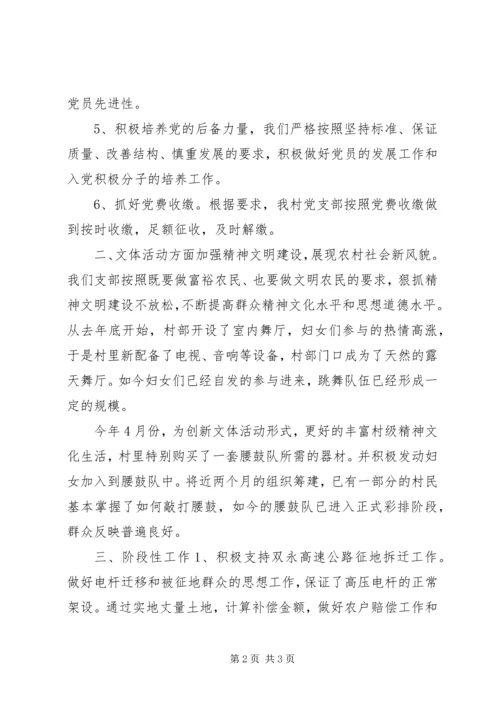 党员先进性。

5、积极培养党的后备力量，我们严格按照坚持标准、保证质量、改善结构、慎重发展的要求，积极做好党员的发展工作和入党积极分子的培养工作。

6、抓好党费收缴。根据要求，我村党支部按照党费收缴做到按时收缴，足额征收，及时解缴。

二、文体活动方面加强精神文明建设，展现农村社会新风貌。我们支部按照既要做富裕农民、也要做文明农民的要求，狠抓精神文明建设不放松，不断提高群众精神文化水平和思想道德水平。从去年底开始，村部开设了室内舞厅，妇女们参与的热情高涨，于是村里新配备了电视、音响等设备，村部门口成为了天然的露天舞厅。如今妇女们已经自发的参与进来，跳舞队伍已经形成一定的规模。

今年4月份，为创新文体活动形式，更好的丰富村级精神文化生活，村里特别购买了一套腰鼓队所需的器材。并积极发动妇女加入到腰鼓队中。将近两个月的组织筹建，已有一部分的村民基本掌握了如何敲打腰鼓，如今的腰鼓队已进入正式彩排阶段，群众反映普遍良好。

三、阶段性工作1、积极支持双永高速公路征地拆迁工作。做好电杆迁移和被征地群众的思想工作，保证了高压电杆的正常架设。通过实地丈量土地，计算补偿金额，做好农户赔偿工作和

第2页 共3页